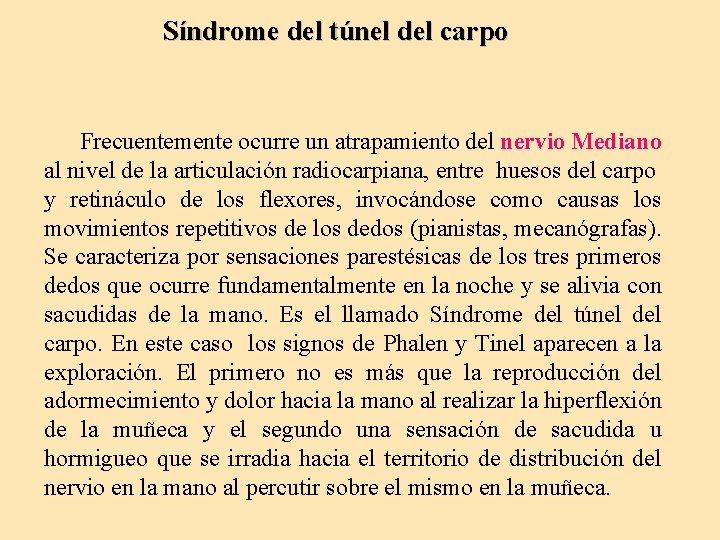 Síndrome del túnel del carpo

Frecuentemente ocurre un atrapamiento del nervio Mediano al nivel de la articulación radiocarpiana, entre huesos del carpo y retináculo de los flexores, invocándose como causas los movimientos repetitivos de los dedos (pianistas, mecanógrafas). Se caracteriza por sensaciones parestésicas de los tres primeros dedos que ocurre fundamentalmente en la noche y se alivia con sacudidas de la mano. Es el llamado Síndrome del túnel del carpo. En este caso los signos de Phalen y Tinel aparecen a la exploración. El primero no es más que la reproducción del adormecimiento y dolor hacia la mano al realizar la hiperflexión de la muñeca y el segundo una sensación de sacudida u hormigueo que se irradia hacia el territorio de distribución del nervio en la mano al percutir sobre el mismo en la muñeca.